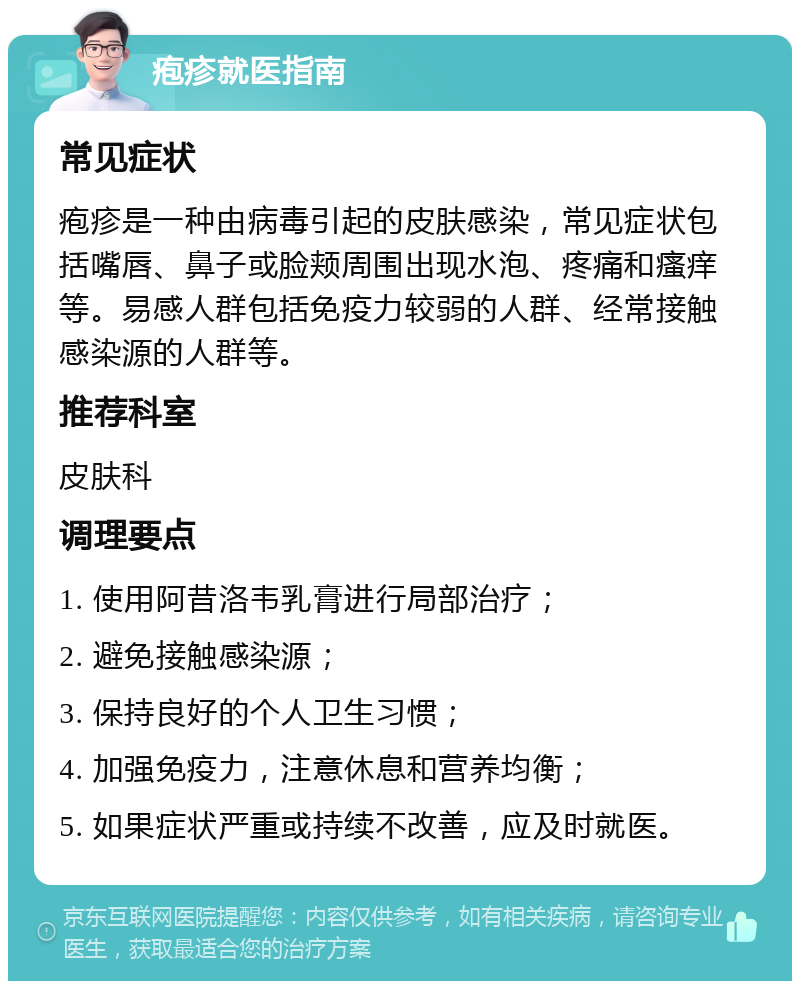 疱疹就医指南

常见症状

疱疹是一种由病毒引起的皮肤感染，常见症状包括嘴唇、鼻子或脸颊周围出现水泡、疼痛和瘙痒等。易感人群包括免疫力较弱的人群、经常接触感染源的人群等。

推荐科室

皮肤科

调理要点

1. 使用阿昔洛韦乳膏进行局部治疗；

2. 避免接触感染源；

3. 保持良好的个人卫生习惯；

4. 加强免疫力，注意休息和营养均衡；

5. 如果症状严重或持续不改善，应及时就医。

京东互联网医院提醒您：内容仅供参考，如有相关疾病，请咨询专业医生，获取最适合您的治疗方案